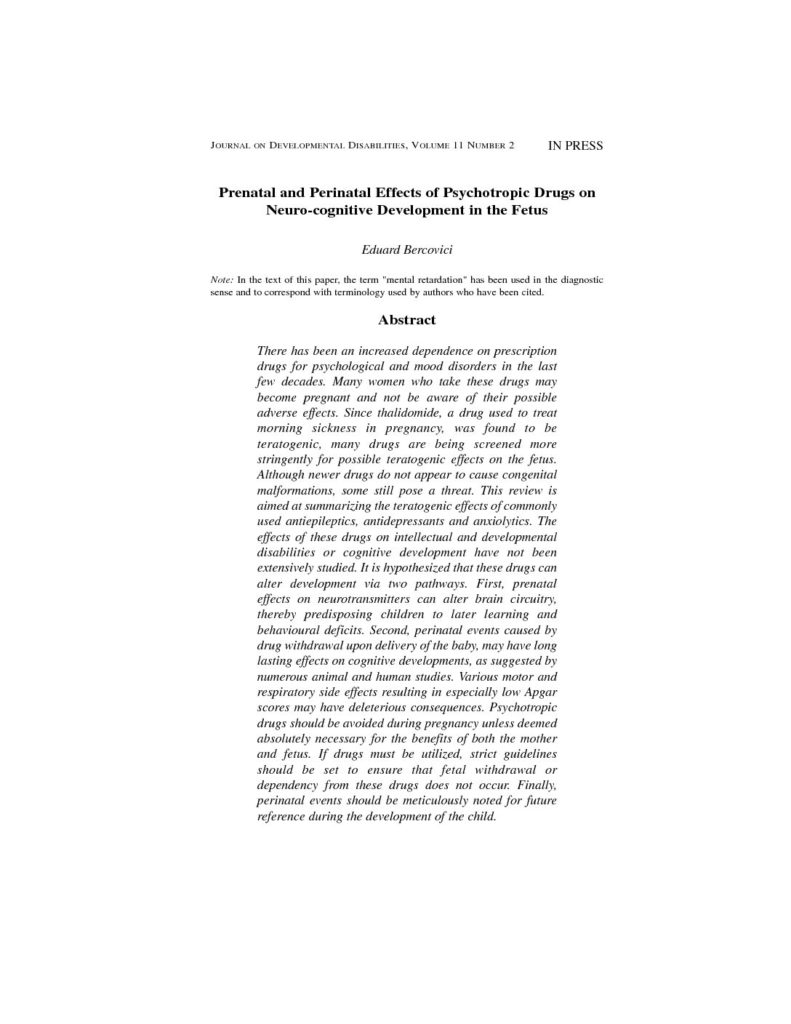 JOURNAL ON DEVELOPMENTAL DISABILITIES, VOLUME 11 NUMBER 2 IN PRESS

Prenatal and Perinatal Effects of Psychotropic Drugs on Neuro-cognitive Development in the Fetus

Eduard Bercovici

Note: In the text of this paper, the term "mental retardation" has been used in the diagnostic sense and to correspond with terminology used by authors who have been cited.

Abstract

There has been an increased dependence on prescription drugs for psychological and mood disorders in the last few decades. Many women who take these drugs may become pregnant and not be aware of their possible adverse effects. Since thalidomide, a drug used to treat morning sickness in pregnancy, was found to be teratogenic, many drugs are being screened more stringently for possible teratogenic effects on the fetus. Although newer drugs do not appear to cause congenital malformations, some still pose a threat. This review is aimed at summarizing the teratogenic effects of commonly used antiepileptics, antidepressants and anxiolytics. The effects of these drugs on intellectual and developmental disabilities or cognitive development have not been extensively studied. It is hypothesized that these drugs can alter development via two pathways. First, prenatal effects on neurotransmitters can alter brain circuitry, thereby predisposing children to later learning and behavioural deficits. Second, perinatal events caused by drug withdrawal upon delivery of the baby, may have long lasting effects on cognitive developments, as suggested by numerous animal and human studies. Various motor and respiratory side effects resulting in especially low Apgar scores may have deleterious consequences. Psychotropic drugs should be avoided during pregnancy unless deemed absolutely necessary for the benefits of both the mother and fetus. If drugs must be utilized, strict guidelines should be set to ensure that fetal withdrawal or dependency from these drugs does not occur. Finally, perinatal events should be meticulously noted for future reference during the development of the child.